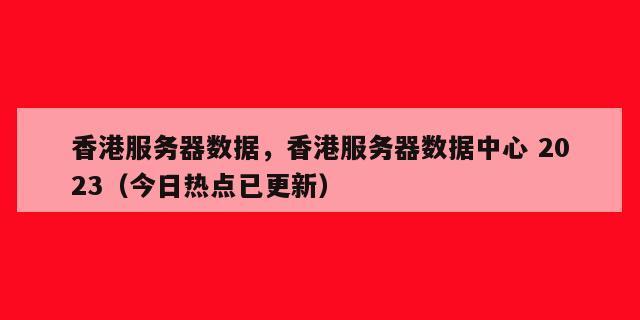 香港服务器数据，香港服务器数据中心 2023（今日热点已更新）